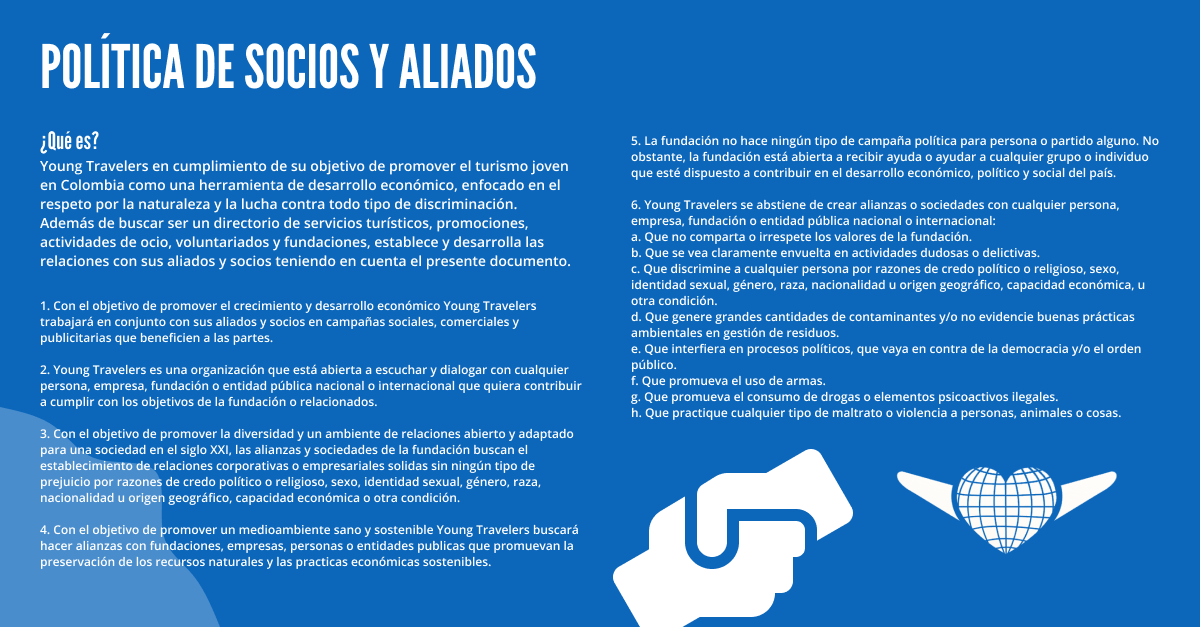 POLÍTICA DE SOCIOS Y ALIADOS

¿Qué es?
Young Travelers en cumplimiento de su objetivo de promover el turismo joven en Colombia como una herramienta de desarrollo económico, enfocado en el respeto por la naturaleza y la lucha contra todo tipo de discriminación. Además de buscar ser un directorio de servicios turísticos, promociones, actividades de ocio, voluntariados y fundaciones, establece y desarrolla las relaciones con sus aliados y socios teniendo en cuenta el presente documento.

1. Con el objetivo de promover el crecimiento y desarrollo económico Young Travelers trabajará en conjunto con sus aliados y socios en campañas sociales, comerciales y publicitarias que beneficien a las partes.

2. Young Travelers es una organización que está abierta a escuchar y dialogar con cualquier persona, empresa, fundación o entidad pública nacional o internacional que quiera contribuir a cumplir con los objetivos de la fundación o relacionados.

3. Con el objetivo de promover la diversidad y un ambiente de relaciones abierto y adaptado para una sociedad en el siglo XXI, las alianzas y sociedades de la fundación buscan el establecimiento de relaciones corporativas o empresariales solidas sin ningún tipo de prejuicio por razones de credo político o religioso, sexo, identidad sexual, género, raza, nacionalidad u origen geográfico, capacidad económica o otra condición.

4. Con el objetivo de promover un medioambiente sano y sostenible Young Travelers buscará hacer alianzas con fundaciones, empresas, personas o entidades publicas que promuevan la preservación de los recursos naturales y las practicas económicas sostenibles.

5. La fundación no hace ningún tipo de campaña política para persona o partido alguno. No obstante, la fundación está abierta a recibir ayuda o ayudar a cualquier grupo o individuo que esté dispuesto a contribuir en el desarrollo económico, político y social del país.

6. Young Travelers se abstiene de crear alianzas o sociedades con cualquier persona, empresa, fundación o entidad pública nacional o internacional:
a. Que no comparta o irrespete los valores de la fundación.
b. Que se vea claramente envuelta en actividades dudosas o delictivas.
c. Que discrimine a cualquier persona por razones de credo político o religioso, sexo, identidad sexual, género, raza, nacionalidad u origen geográfico, capacidad económica, u otra condición.
d. Que genere grandes cantidades de contaminantes y/o no evidencie buenas prácticas ambientales en gestión de residuos.
e. Que interfiera en procesos políticos, que vaya en contra de la democracia y/o el orden público.
f. Que promueva el uso de armas.
g. Que promueva el consumo de drogas o elementos psicoactivos ilegales.
h. Que practique cualquier tipo de maltrato o violencia a personas, animales o cosas.